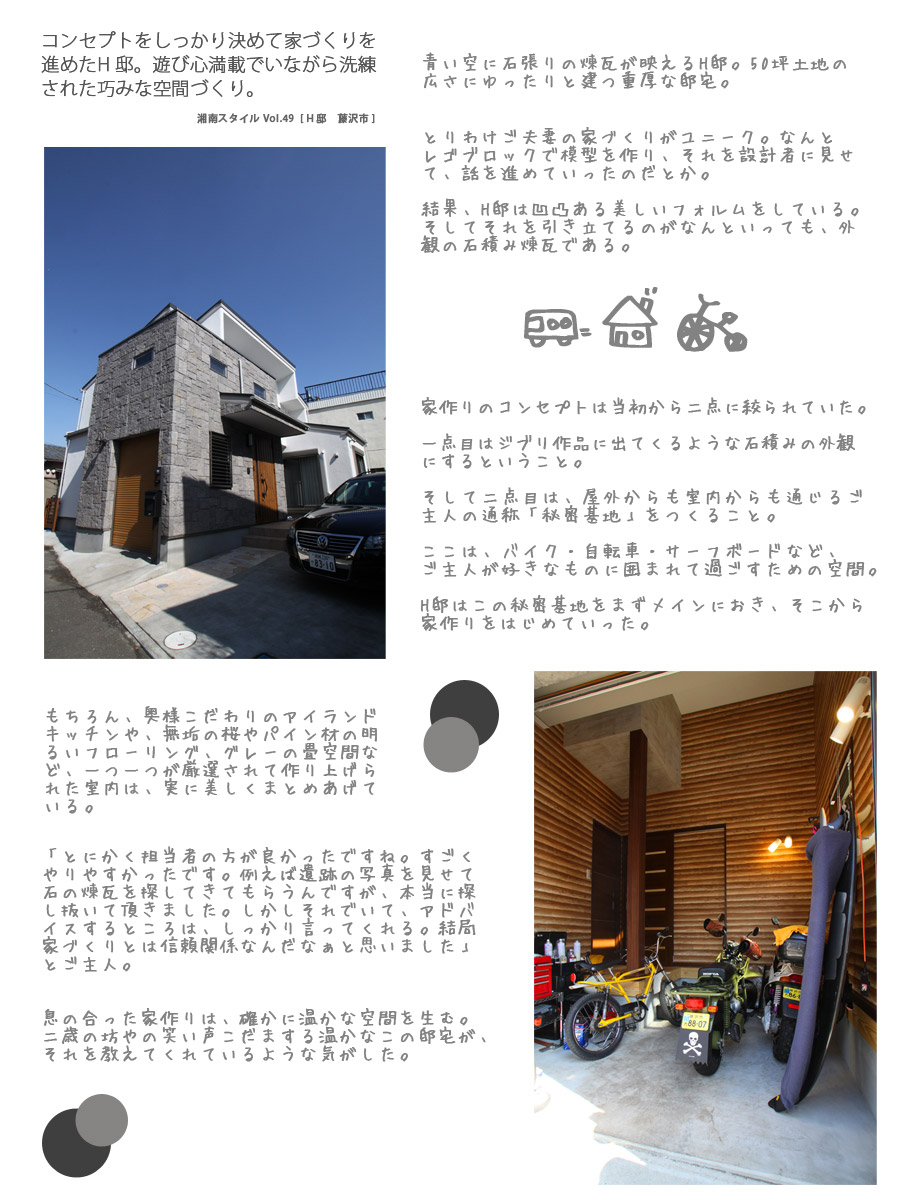 コンセプトをしっかり決めて家づくりを進めたH邸。遊び心満載でいながら洗練された巧みな空間づくり。

湘南スタイル Vol.49［H邸 藤沢市］

青い空に石張りの煉瓦が映えるH邸。50坪土地の広さにゆったりと建つ重厚な邸宅。

とりわけご夫妻の家づくりがユニーク。なんとレゴブロックで模型を作り、それを設計者に見せて、話を進めていったのだとか。

結果、H邸は凹凸ある美しいフォルムをしている。そしてそれを引き立てるのがなんといっても、外観の石積み煉瓦である。

家作りのコンセプトは当初から二点に絞られていた。

一点目はジブリ作品に出てくるような石積みの外観にするということ。

そして二点目は、屋外からも室内からも通じるご主人の通称「秘密基地」をつくること。

ここは、バイク・自転車・サーフボードなど、ご主人が好きなものに囲まれて過ごすための空間。

H邸はこの秘密基地をまずメインにおき、そこから家作りをはじめていった。

もちろん、奥様こだわりのアイランドキッチンや、無垢の桜やパイン材の明るいフローリング、グレーの畳空間など、一つ一つが厳選されて作り上げられた室内は、実に美しくまとめあげている。

「とにかく担当者の方が良かったですね。すごくやりやすかったです。例えば遺跡の写真を見せて石の煉瓦を探してきてもらうんですが、本当に探し抜いて頂きました。しかしそれでいて、アドバイスするところは、しっかり言ってくれる。結局家づくりとは信頼関係なんだなぁと思いました」とご主人。

息の合った家作りは、確かに温かな空間を生む。二歳の坊やの笑い声こだまする温かなこの邸宅が、それを教えてくれているような気がした。